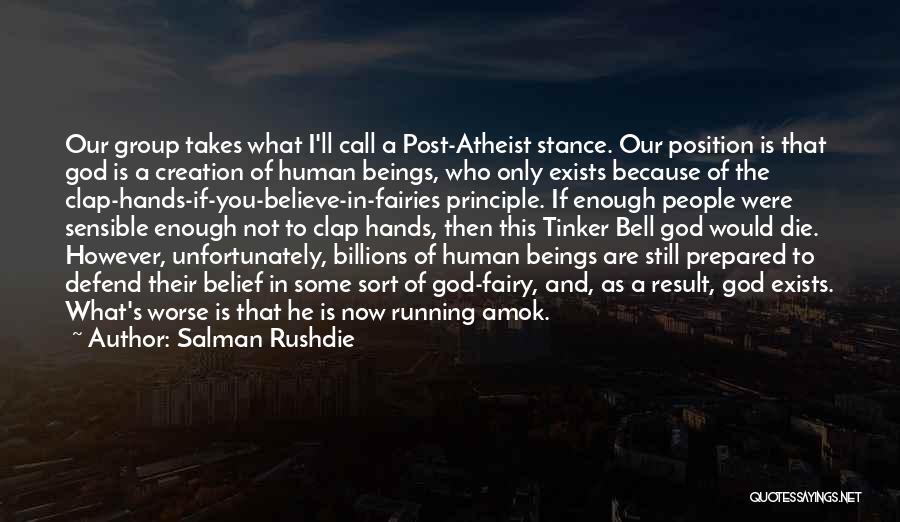 Our group takes what I'll call a Post-Atheist stance. Our position is that god is a creation of human beings, who only exists because of the clap-hands-if-you-believe-in-fairies principle. If enough people were sensible enough not to clap hands, then this Tinker Bell god would die. However, unfortunately, billions of human beings are still prepared to defend their belief in some sort of god-fairy, and, as a result, god exists. What's worse is that he is now running amok.

~ Author: Salman Rushdie

QUOTESSAYINGS.NET